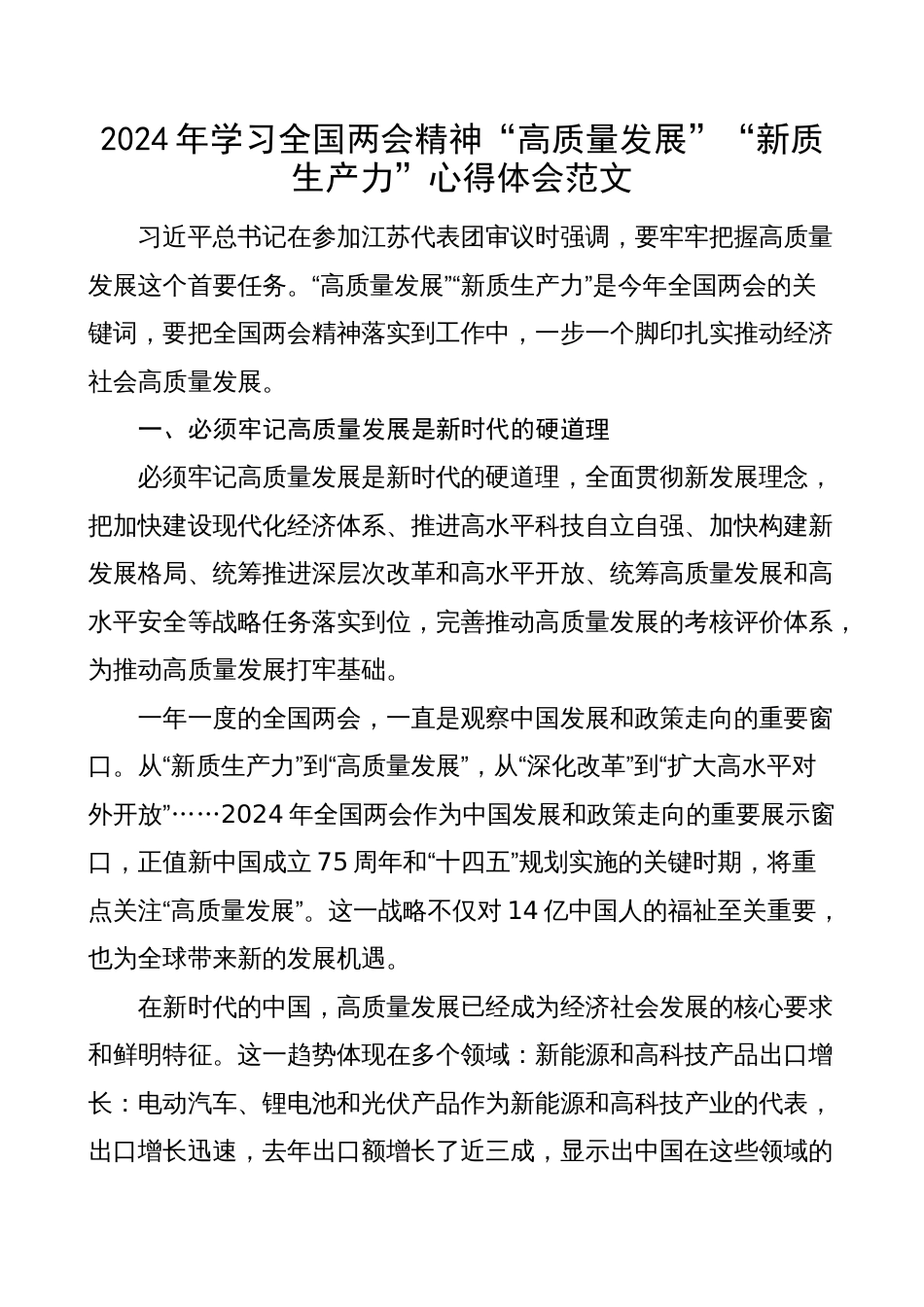 2024年学习全国两会精神“高质量发展”“新质生产力”心得体会范文

习近平总书记在参加江苏代表团审议时强调，要牢牢把握高质量发展这个首要任务。“高质量发展”“新质生产力”是今年全国两会的关键词，要把全国两会精神落实到工作中，一步一个脚印扎实推动经济社会高质量发展。

一、必须牢记高质量发展是新时代的硬道理

必须牢记高质量发展是新时代的硬道理，全面贯彻新发展理念，把加快建设现代化经济体系、推进高水平科技自立自强、加快构建新发展格局、统筹推进深层次改革和高水平开放、统筹高质量发展和高水平安全等战略任务落实到位，完善推动高质量发展的考核评价体系，为推动高质量发展打牢基础。

一年一度的全国两会，一直是观察中国发展和政策走向的重要窗口。从“新质生产力”到“高质量发展”，从“深化改革”到“扩大高水平对外开放”……2024年全国两会作为中国发展和政策走向的重要展示窗口，正值新中国成立75周年和“十四五”规划实施的关键时期，将重点关注“高质量发展”。这一战略不仅对14亿中国人的福祉至关重要，也为全球带来新的发展机遇。

在新时代的中国，高质量发展已经成为经济社会发展的核心要求和鲜明特征。这一趋势体现在多个领域：新能源和高科技产品出口增长：电动汽车、锂电池和光伏产品作为新能源和高科技产业的代表，出口增长迅速，去年出口额增长了近三成，显示出中国在这些领域的